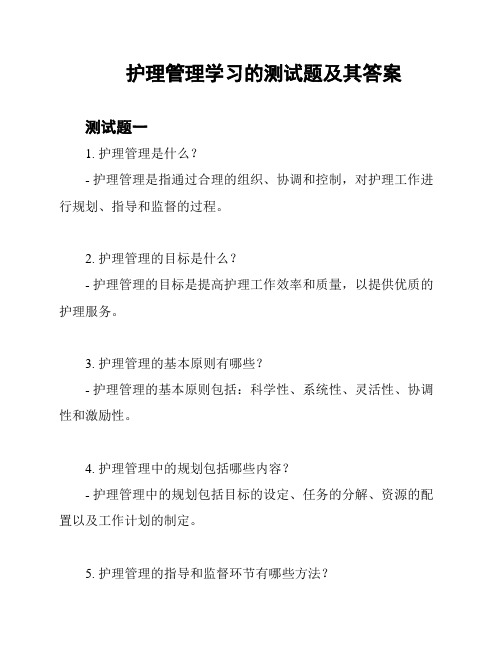 护理管理学习的测试题及其答案

测试题一

1. 护理管理是什么？

- 护理管理是指通过合理的组织、协调和控制，对护理工作进行规划、指导和监督的过程。

2. 护理管理的目标是什么？

- 护理管理的目标是提高护理工作效率和质量，以提供优质的护理服务。

3. 护理管理的基本原则有哪些？

- 护理管理的基本原则包括：科学性、系统性、灵活性、协调性和激励性。

4. 护理管理中的规划包括哪些内容？

- 护理管理中的规划包括目标的设定、任务的分解、资源的配置以及工作计划的制定。

5. 护理管理的指导和监督环节有哪些方法？